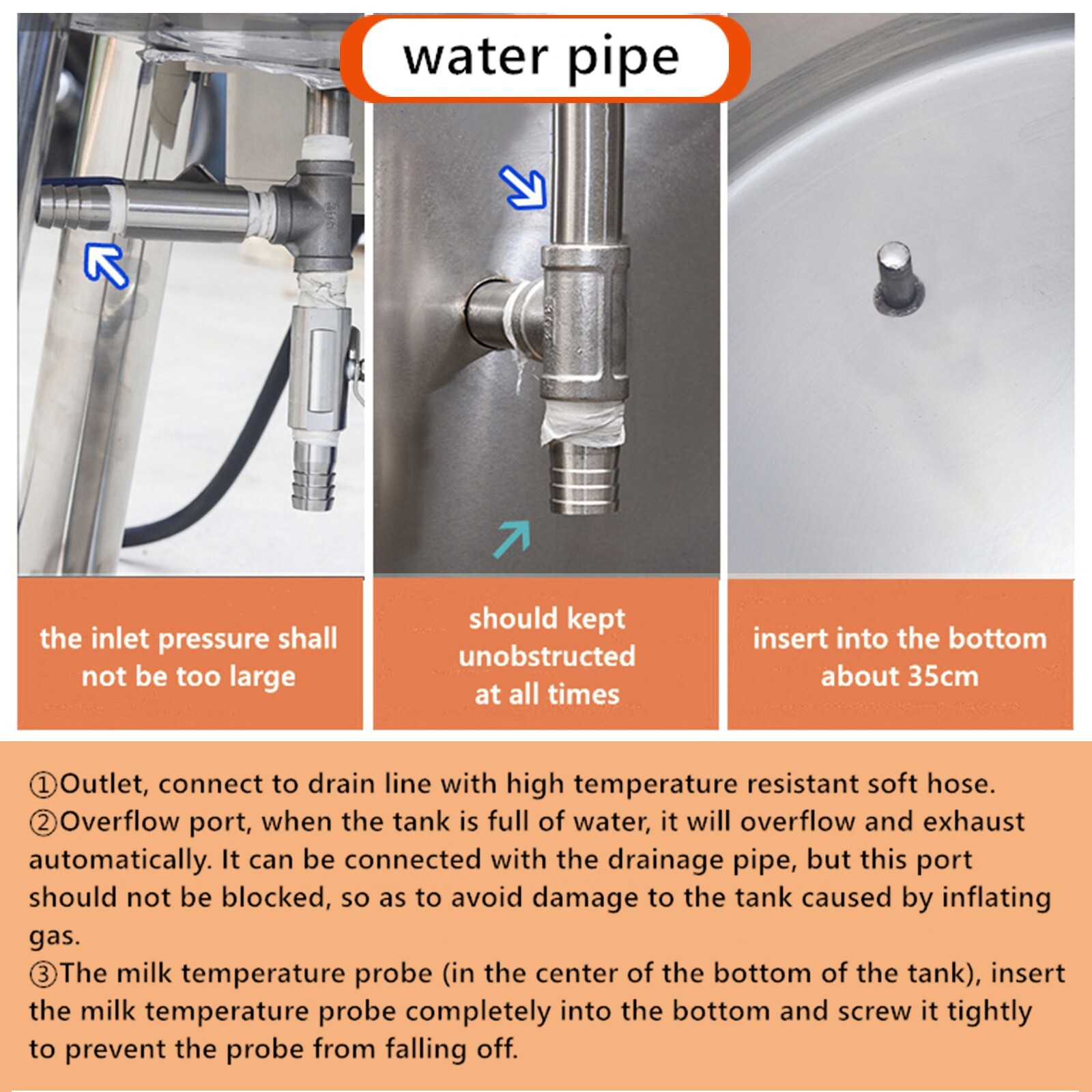 water pipe

the inlet pressure shall not be too large

should kept unobstructed at all times

insert into the bottom about 35cm

①Outlet, connect to drain line with high temperature resistant soft hose.
②Overflow port, when the tank is full of water, it will overflow and exhaust automatically. It can be connected with the drainage pipe, but this port should not be blocked, so as to avoid damage to the tank caused by inflating gas.
③The milk temperature probe (in the center of the bottom of the tank), insert the milk temperature probe completely into the bottom and screw it tightly to prevent the probe from falling off.